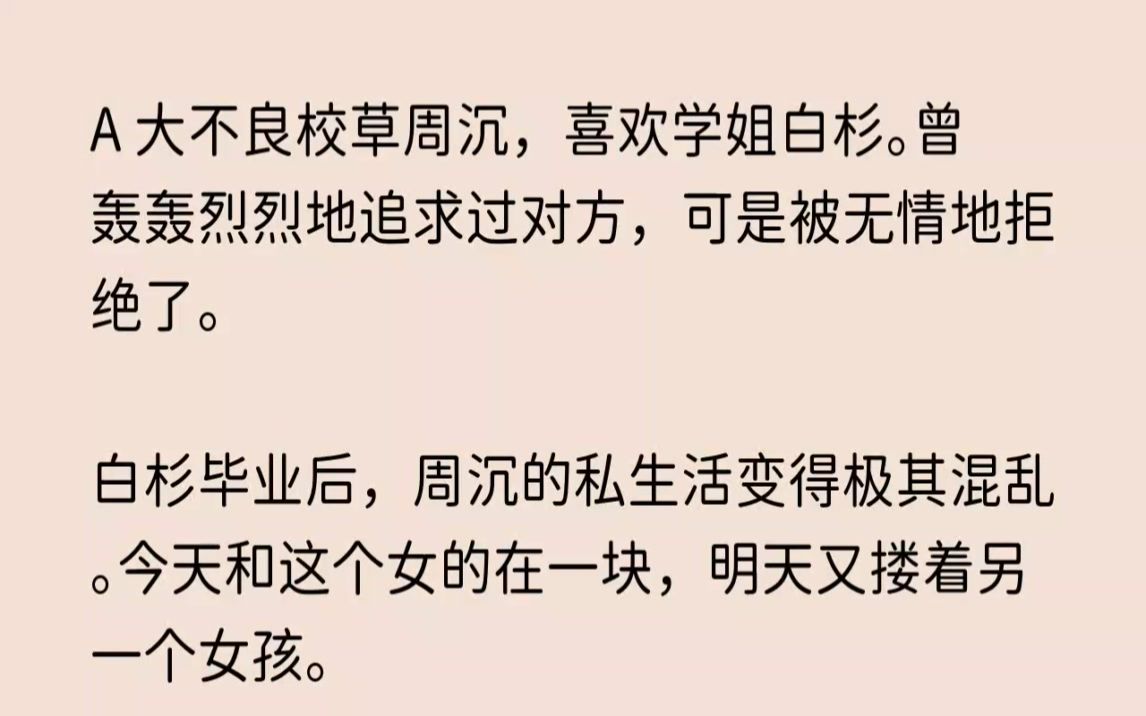 A 大不良校草周沉，喜欢学姐白杉。曾轰轰烈烈地追求过对方，可是被无情地拒绝了。

白杉毕业后，周沉的私生活变得极其混乱。今天和这个女的在一块，明天又搂着另一个女孩。